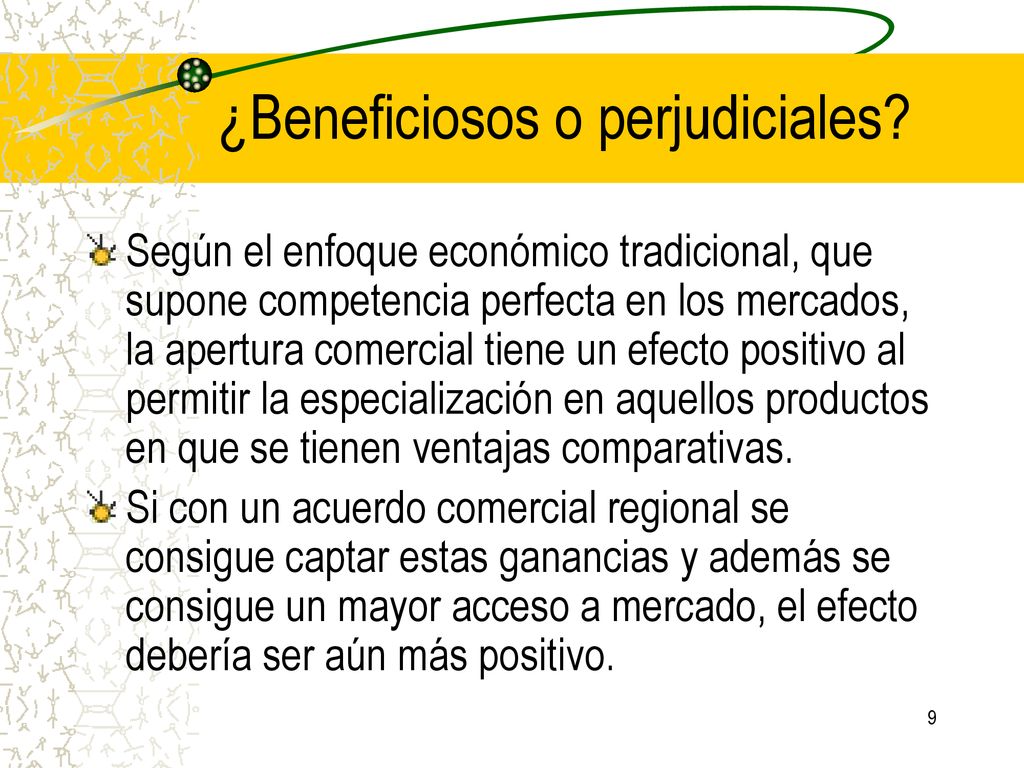 ¿Beneficiosos o perjudiciales?

Según el enfoque económico tradicional, que supone competencia perfecta en los mercados, la apertura comercial tiene un efecto positivo al permitir la especialización en aquellos productos en que se tienen ventajas comparativas.

Si con un acuerdo comercial regional se consigue captar estas ganancias y además se consigue un mayor acceso a mercado, el efecto debería ser aún más positivo.

9